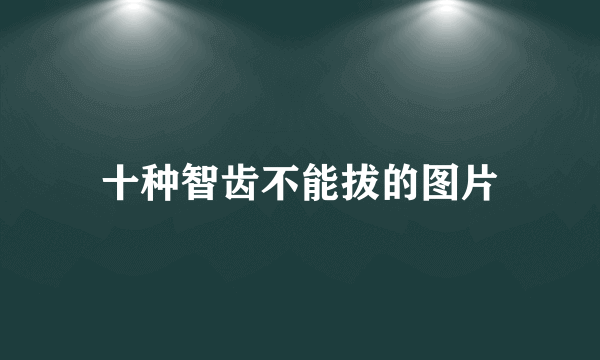 十种智齿不能拔的图片